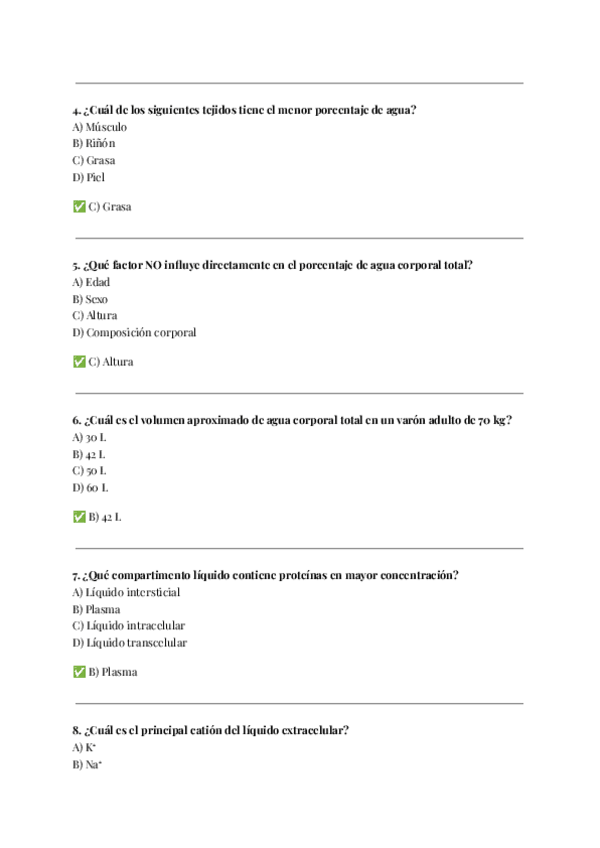 4. ¿Cuál de los siguientes tejidos tiene el menor porcentaje de agua?
A) Músculo
B) Riñón
C) Grasa
D) Piel

✅ C) Grasa

5. ¿Qué factor NO influye directamente en el porcentaje de agua corporal total?
A) Edad
B) Sexo
C) Altura
D) Composición corporal

✅ C) Altura

6. ¿Cuál es el volumen aproximado de agua corporal total en un varón adulto de 70 kg?
A) 30 L
B) 42 L
C) 50 L
D) 60 L

✅ B) 42 L

7. ¿Qué compartimento líquido contiene proteínas en mayor concentración?
A) Líquido intersticial
B) Plasma
C) Líquido intracelular
D) Líquido transcelular

✅ B) Plasma

8. ¿Cuál es el principal catión del líquido extracelular?
A) $K^+$
B) $Na^+$